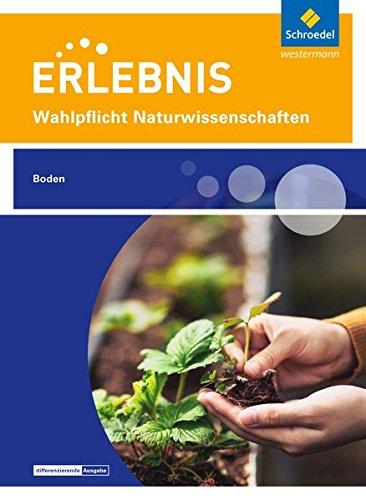 Schroedel
westermann

ERLEBNIS
Wahlpflicht Naturwissenschaften

Boden

differenzierende Ausgabe